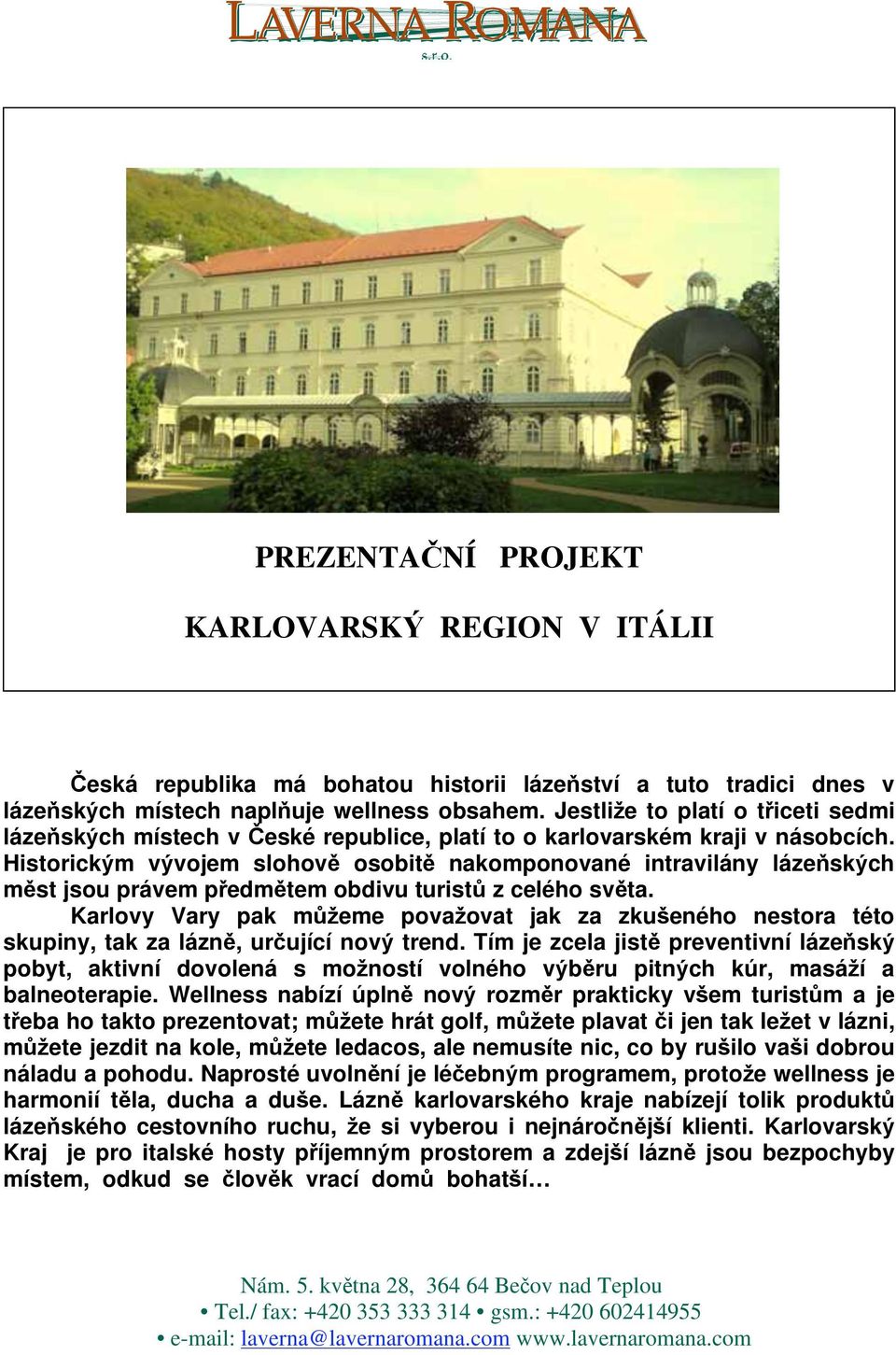 LAVERNA ROMANA
s.r.o.

PREZENTAČNÍ PROJEKT

KARLOVARSKÝ REGION V ITÁLII

Česká republika má bohatou historii lázeňství a tuto tradici dnes v lázeňských místech naplňuje wellness obsahem. Jestliže to platí o třiceti sedmi lázeňských místech v České republice, platí to o karlovarském kraji v násobcích. Historickým vývojem slohově osobitě nakomponované intravilány lázeňských měst jsou právem předmětem obdivu turistů z celého světa.

Karlovy Vary pak můžeme považovat jak za zkušeného nestora této skupiny, tak za lázně, určující nový trend. Tím je zcela jistě preventivní lázeňský pobyt, aktivní dovolená s možností volného výběru pitných kúr, masáží a balneoterapie. Wellness nabízí úplně nový rozměr prakticky všem turistům a je třeba ho takto prezentovat; můžete hrát golf, můžete plavat či jen tak ležet v lázni, můžete jezdit na kole, můžete ledacos, ale nemusíte nic, co by rušilo vaši dobrou náladu a pohodu. Naprosté uvolnění je léčebným programem, protože wellness je harmonií těla, ducha a duše. Lázně karlovarského kraje nabízejí tolik produktů lázeňského cestovního ruchu, že si vyberou i nejnáročnější klienti. Karlovarský Kraj je pro italské hosty příjemným prostorem a zdejší lázně jsou bezpochyby místem, odkud se člověk vrací domů bohatší…

Nám. 5. května 28, 364 64 Bečov nad Teplou
• Tel./ fax: +420 353 333 314 • gsm.: +420 602414955
• e-mail: laverna@lavernaromana.com www.lavernaromana.com